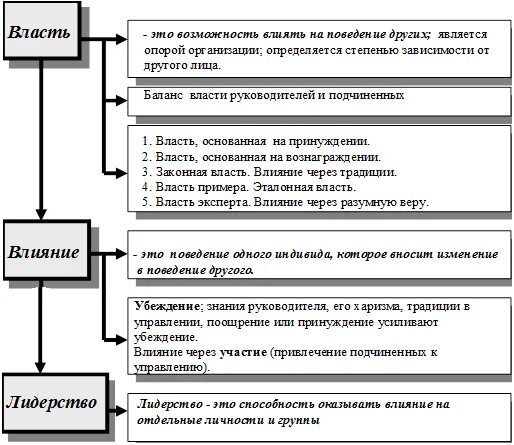 Власть

- это возможность влиять на поведение других; является опорой организации; определяется степенью зависимости от другого лица.

Баланс власти руководителей и подчиненных

1. Власть, основанная на принуждении.
2. Власть, основанная на вознаграждении.
3. Законная власть. Влияние через традиции.
4. Власть примера. Эталонная власть.
5. Власть эксперта. Влияние через разумную веру.

Влияние

- это поведение одного индивида, которое вносит изменение в поведение другого.

Убеждение; знания руководителя, его харизма, традиции в управлении, поощрение или принуждение усиливают убеждение.
Влияние через участие (привлечение подчиненных к управлению).

Лидерство

Лидерство - это способность оказывать влияние на отдельные личности и группы